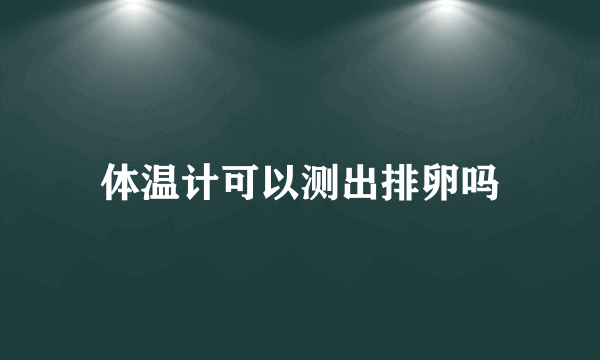 体温计可以测出排卵吗